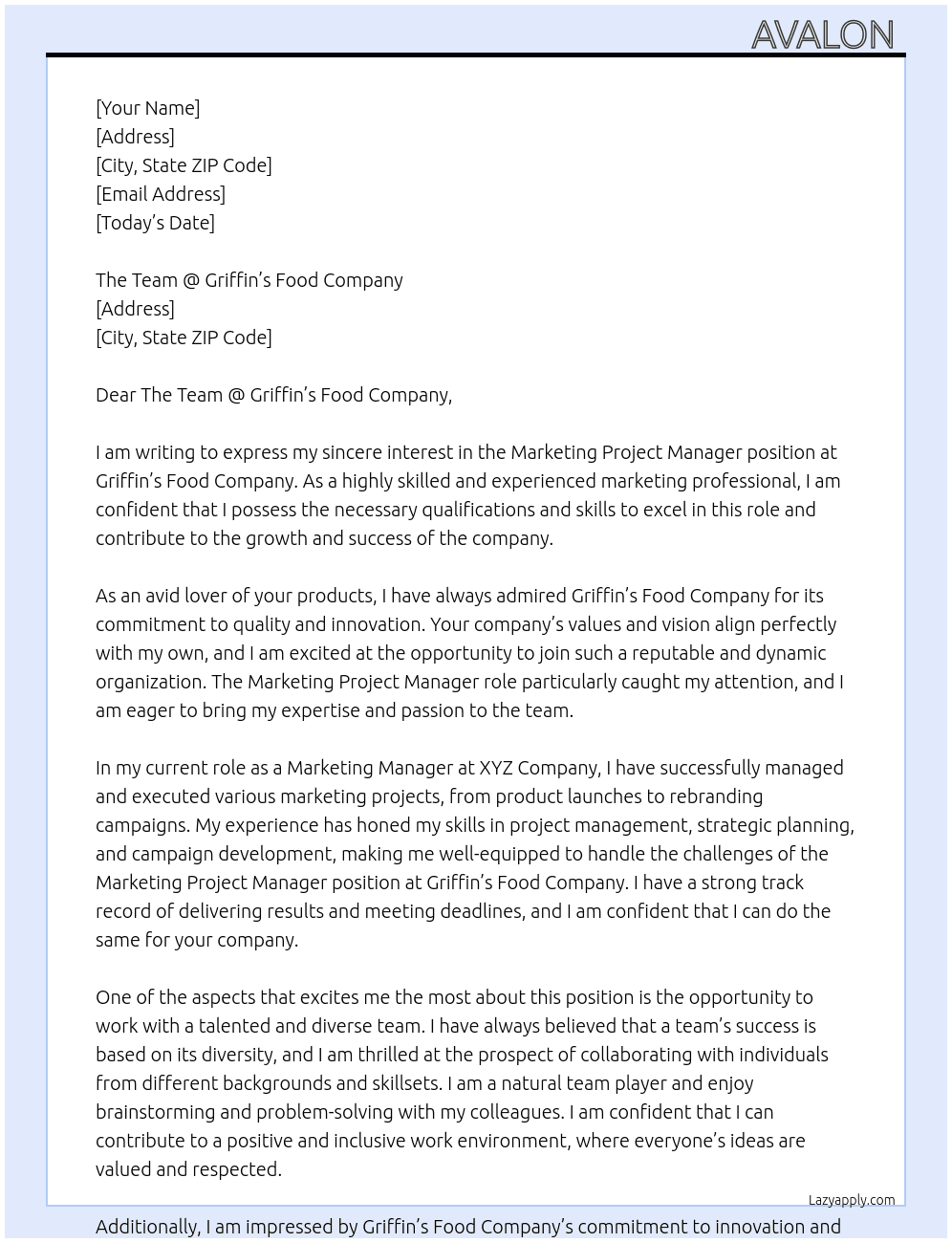 AVALON

[Your Name]
[Address]
[City, State ZIP Code]
[Email Address]
[Today's Date]

The Team @ Griffin's Food Company
[Address]
[City, State ZIP Code]

Dear The Team @ Griffin's Food Company,

I am writing to express my sincere interest in the Marketing Project Manager position at Griffin's Food Company. As a highly skilled and experienced marketing professional, I am confident that I possess the necessary qualifications and skills to excel in this role and contribute to the growth and success of the company.

As an avid lover of your products, I have always admired Griffin's Food Company for its commitment to quality and innovation. Your company's values and vision align perfectly with my own, and I am excited at the opportunity to join such a reputable and dynamic organization. The Marketing Project Manager role particularly caught my attention, and I am eager to bring my expertise and passion to the team.

In my current role as a Marketing Manager at XYZ Company, I have successfully managed and executed various marketing projects, from product launches to rebranding campaigns. My experience has honed my skills in project management, strategic planning, and campaign development, making me well-equipped to handle the challenges of the Marketing Project Manager position at Griffin's Food Company. I have a strong track record of delivering results and meeting deadlines, and I am confident that I can do the same for your company.

One of the aspects that excites me the most about this position is the opportunity to work with a talented and diverse team. I have always believed that a team's success is based on its diversity, and I am thrilled at the prospect of collaborating with individuals from different backgrounds and skillsets. I am a natural team player and enjoy brainstorming and problem-solving with my colleagues. I am confident that I can contribute to a positive and inclusive work environment, where everyone's ideas are valued and respected.

Lazyapply.com

Additionally, I am impressed by Griffin's Food Company's commitment to innovation and